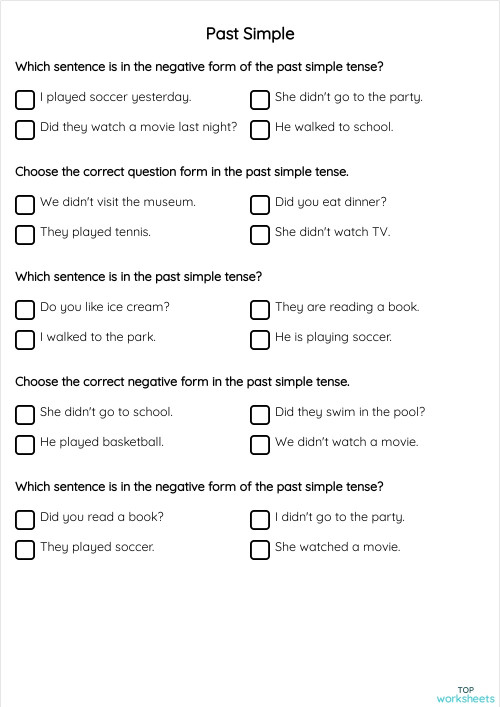 Past Simple

Which sentence is in the negative form of the past simple tense?

I played soccer yesterday.
She didn't go to the party.
Did they watch a movie last night?
He walked to school.

Choose the correct question form in the past simple tense.

We didn't visit the museum.
Did you eat dinner?
They played tennis.
She didn't watch TV.

Which sentence is in the past simple tense?

Do you like ice cream?
They are reading a book.
I walked to the park.
He is playing soccer.

Choose the correct negative form in the past simple tense.

She didn't go to school.
Did they swim in the pool?
He played basketball.
We didn't watch a movie.

Which sentence is in the negative form of the past simple tense?

Did you read a book?
I didn't go to the party.
They played soccer.
She watched a movie.

TOP worksheets